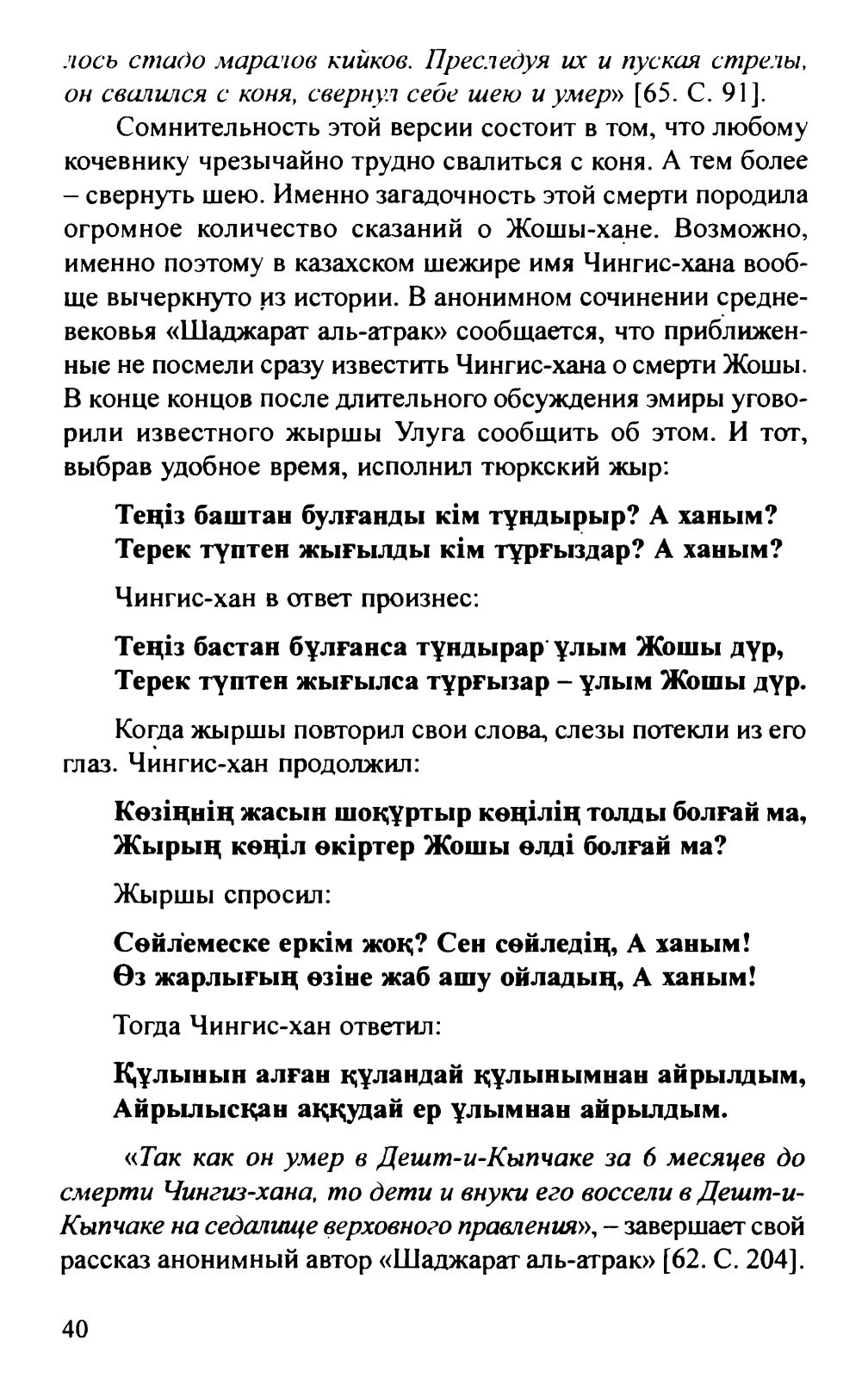 лось стадо маралов кийков. Преследуя их и пуская стрелы, он свалился с коня, свернул себе шею и умер» [65. С. 91].

Сомнительность этой версии состоит в том, что любому кочевнику чрезычайно трудно свалиться с коня. А тем более – свернуть шею. Именно загадочность этой смерти породила огромное количество сказаний о Жошы-хане. Возможно, именно поэтому в казахском шежире имя Чингис-хана вообще вычеркнуто из истории. В анонимном сочинении средневековья «Шаджарат аль-атрак» сообщается, что приближенные не посмели сразу известить Чингис-хана о смерти Жошы. В конце концов после длительного обсуждения эмиры уговорили известного жыршы Улуга сообщить об этом. И тот, выбрав удобное время, исполнил тюркский жыр:

Теңіз баштан булғанды кім тұндырыр? А ханым?
Терек түптен жығылды кім тұрғыздар? А ханым?

Чингис-хан в ответ произнес:

Теңіз бастан бұлғанса тұндырар ұлым Жошы дүр,
Терек түптен жығылса тұрғызар – ұлым Жошы дүр.

Когда жыршы повторил свои слова, слезы потекли из его глаз. Чингис-хан продолжил:

Көзіңнің жасын шоқұртыр көңілің толды болғай ма,
Жырың көңіл өкіртер Жошы өлді болғай ма?

Жыршы спросил:

Сөйлемеске еркім жоқ? Сен сөйледің, А ханым!
Өз жарлығың өзіне жаб ашу ойладың, А ханым!

Тогда Чингис-хан ответил:

Құлынын алған құландай құлынымнан айрылдым,
Айрылысқан аққудай ер ұлымнан айрылдым.

«Так как он умер в Дешт-и-Кыпчаке за 6 месяцев до смерти Чингиз-хана, то дети и внуки его воссели в Дешт-и-Кыпчаке на седалище верховного правления», – завершает свой рассказ анонимный автор «Шаджарат аль-атрак» [62. С. 204].

40